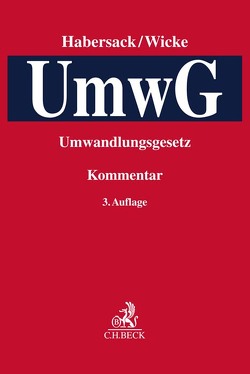 Habersack/Wicke

UmwG

Umwandlungsgesetz

Kommentar

3. Auflage

B

C.H.BECK